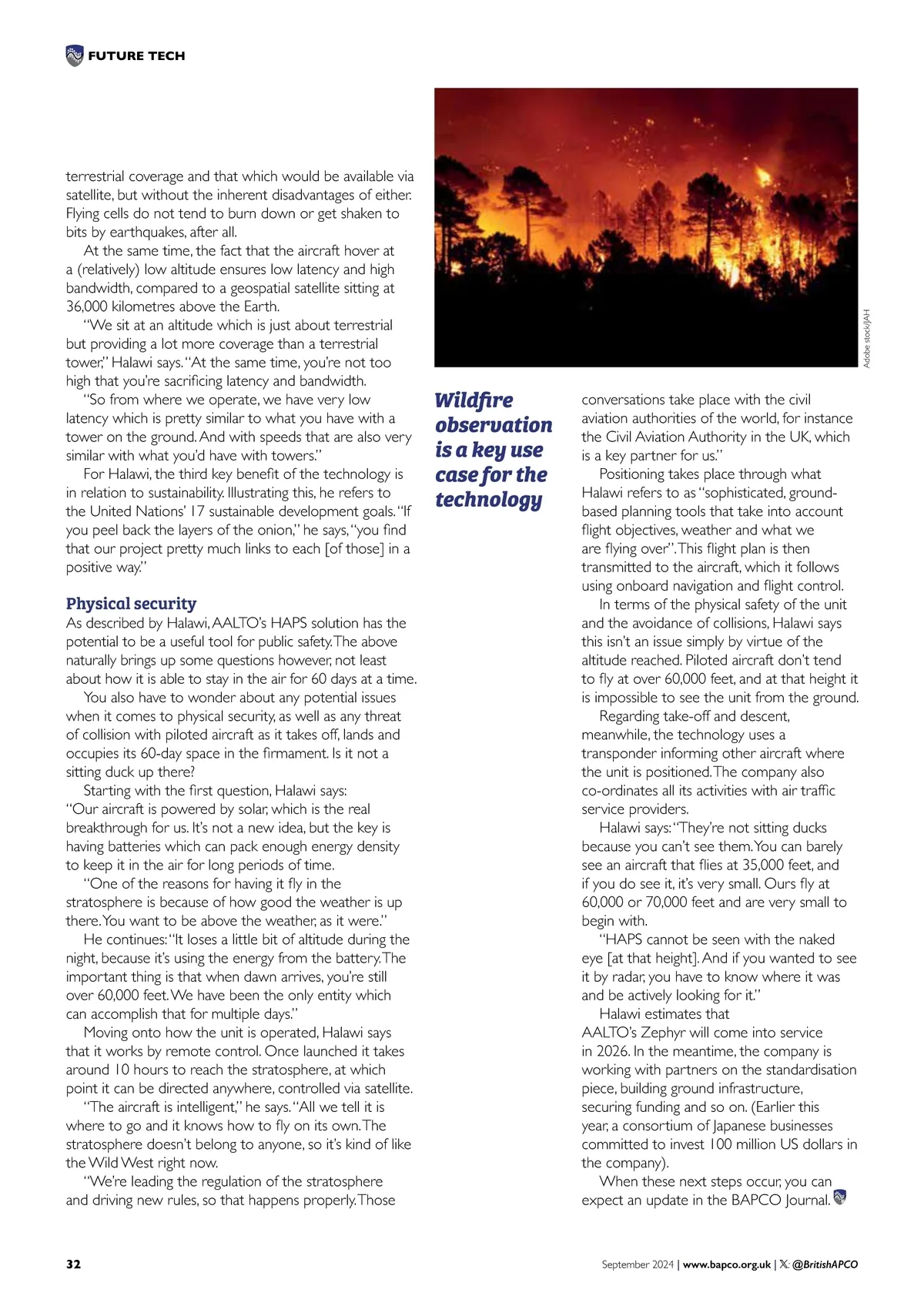 FUTURE TECH

terrestrial coverage and that which would be available via satellite, but without the inherent disadvantages of either. Flying cells do not tend to burn down or get shaken to bits by earthquakes, after all.

At the same time, the fact that the aircraft hover at a (relatively) low altitude ensures low latency and high bandwidth, compared to a geospatial satellite sitting at 36,000 kilometres above the Earth.

"We sit at an altitude which is just about terrestrial but providing a lot more coverage than a terrestrial tower," Halawi says. "At the same time, you're not too high that you're sacrificing latency and bandwidth.

"So from where we operate, we have very low latency which is pretty similar to what you have with a tower on the ground. And with speeds that are also very similar with what you'd have with towers."

For Halawi, the third key benefit of the technology is in relation to sustainability. Illustrating this, he refers to the United Nations' 17 sustainable development goals. "If you peel back the layers of the onion," he says, "you find that our project pretty much links to each [of those] in a positive way."

Physical security

As described by Halawi, AALTO's HAPS solution has the potential to be a useful tool for public safety. The above naturally brings up some questions however, not least about how it is able to stay in the air for 60 days at a time.

You also have to wonder about any potential issues when it comes to physical security, as well as any threat of collision with piloted aircraft as it takes off, lands and occupies its 60-day space in the firmament. Is it not a sitting duck up there?

Starting with the first question, Halawi says: "Our aircraft is powered by solar, which is the real breakthrough for us. It's not a new idea, but the key is having batteries which can pack enough energy density to keep it in the air for long periods of time.

"One of the reasons for having it fly in the stratosphere is because of how good the weather is up there. You want to be above the weather, as it were."

He continues: "It loses a little bit of altitude during the night, because it's using the energy from the battery. The important thing is that when dawn arrives, you're still over 60,000 feet. We have been the only entity which can accomplish that for multiple days."

Moving onto how the unit is operated, Halawi says that it works by remote control. Once launched it takes around 10 hours to reach the stratosphere, at which point it can be directed anywhere, controlled via satellite.

"The aircraft is intelligent," he says. "All we tell it is where to go and it knows how to fly on its own. The stratosphere doesn't belong to anyone, so it's kind of like the Wild West right now.

"We're leading the regulation of the stratosphere and driving new rules, so that happens properly. Those

Adobe stock/JAH

Wildfire observation is a key use case for the technology

conversations take place with the civil aviation authorities of the world, for instance the Civil Aviation Authority in the UK, which is a key partner for us."

Positioning takes place through what Halawi refers to as "sophisticated, ground-based planning tools that take into account flight objectives, weather and what we are flying over". This flight plan is then transmitted to the aircraft, which it follows using onboard navigation and flight control.

In terms of the physical safety of the unit and the avoidance of collisions, Halawi says this isn't an issue simply by virtue of the altitude reached. Piloted aircraft don't tend to fly at over 60,000 feet, and at that height it is impossible to see the unit from the ground.

Regarding take-off and descent, meanwhile, the technology uses a transponder informing other aircraft where the unit is positioned. The company also co-ordinates all its activities with air traffic service providers.

Halawi says: "They're not sitting ducks because you can't see them. You can barely see an aircraft that flies at 35,000 feet, and if you do see it, it's very small. Ours fly at 60,000 or 70,000 feet and are very small to begin with.

"HAPS cannot be seen with the naked eye [at that height]. And if you wanted to see it by radar, you have to know where it was and be actively looking for it."

Halawi estimates that AALTO's Zephyr will come into service in 2026. In the meantime, the company is working with partners on the standardisation piece, building ground infrastructure, securing funding and so on. (Earlier this year, a consortium of Japanese businesses committed to invest 100 million US dollars in the company).

When these next steps occur, you can expect an update in the BAPCO Journal.

32

September 2024 | www.bapco.org.uk | X: @BritishAPCO